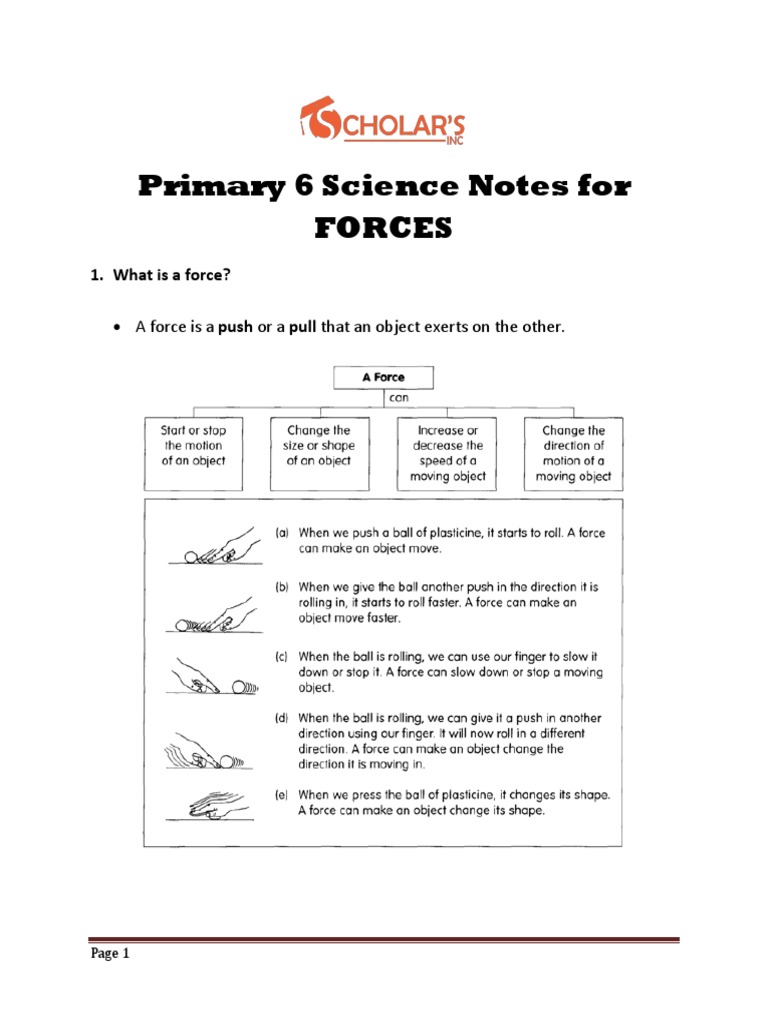 SCHOLAR'S INC

Primary 6 Science Notes for FORCES

1. What is a force?

• A force is a push or a pull that an object exerts on the other.

A Force

can

Start or stop the motion of an object

Change the size or shape of an object

Increase or decrease the speed of a moving object

Change the direction of motion of a moving object

(a) When we push a ball of plasticine, it starts to roll. A force can make an object move.

(b) When we give the ball another push in the direction it is rolling in, it starts to roll faster. A force can make an object move faster.

(c) When the ball is rolling, we can use our finger to slow it down or stop it. A force can slow down or stop a moving object.

(d) When the ball is rolling, we can give it a push in another direction using our finger. It will now roll in a different direction. A force can make an object change the direction it is moving in.

(e) When we press the ball of plasticine, it changes its shape. A force can make an object change its shape.

Page 1